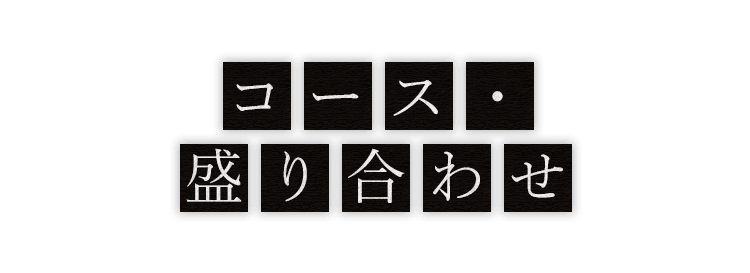 コース・
盛り合わせ